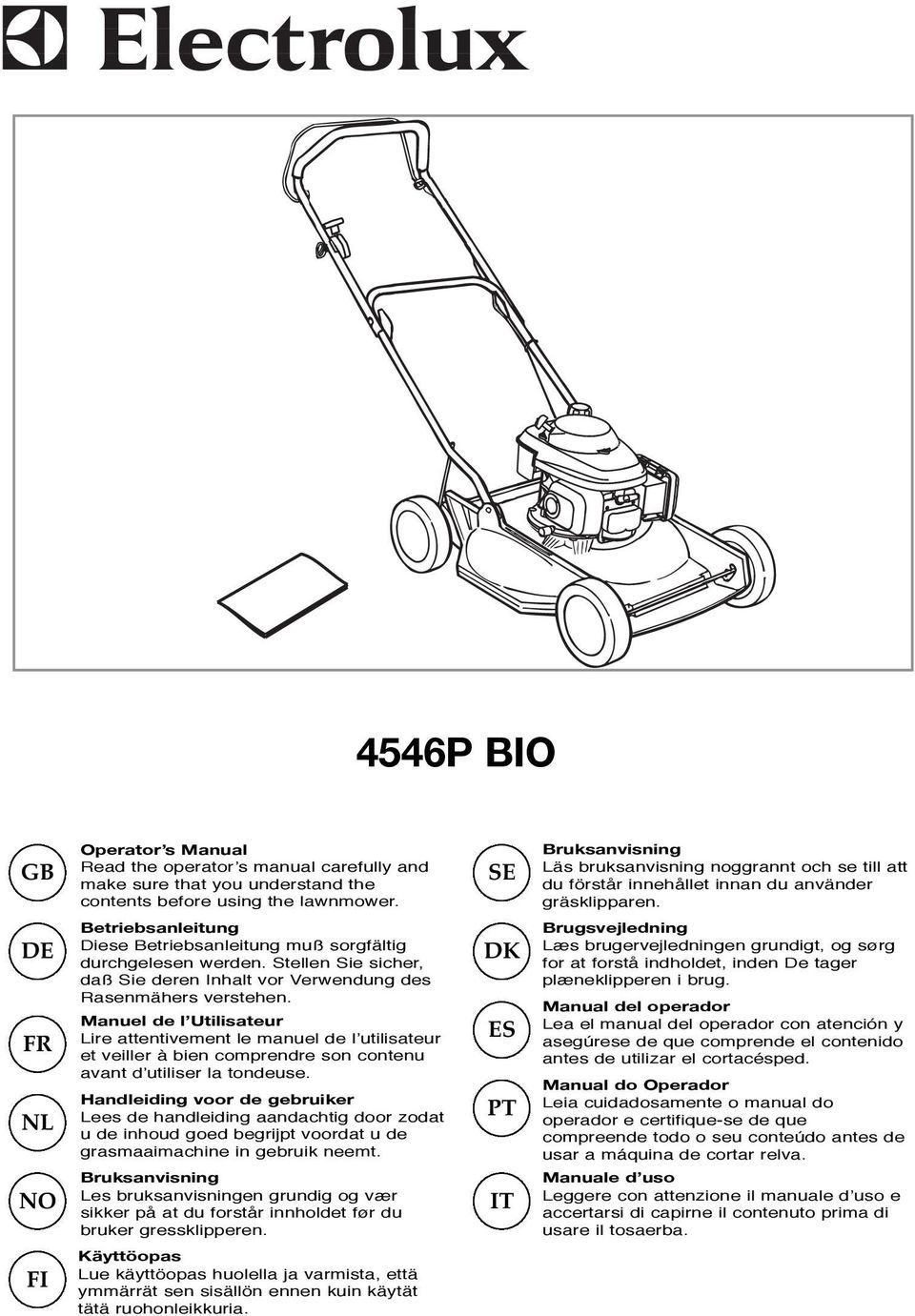 Electrolux

4546P BIO

GB
Operator's Manual
Read the operator's manual carefully and make sure that you understand the contents before using the lawnmower.

DE
Betriebsanleitung
Diese Betriebsanleitung muß sorgfältig durchgelesen werden. Stellen Sie sicher, daß Sie deren Inhalt vor Verwendung des Rasenmähers verstehen.

FR
Manuel de l'Utilisateur
Lire attentivement le manuel de l'utilisateur et veiller à bien comprendre son contenu avant d'utiliser la tondeuse.

NL
Handleiding voor de gebruiker
Lees de handleiding aandachtig door zodat u de inhoud goed begrijpt voordat u de grasmaaimachine in gebruik neemt.

NO
Bruksanvisning
Les bruksanvisningen grundig og vær sikker på at du forstår innholdet før du bruker gressklipperen.

FI
Käyttöopas
Lue käyttöopas huolella ja varmista, että ymmärrät sen sisällön ennen kuin käytät tätä ruohonleikkuria.

SE
Bruksanvisning
Läs bruksanvisning noggrannt och se till att du förstår innehållet innan du använder gräsklipparen.

DK
Brugsvejledning
Læs brugervejledningen grundigt, og sørg for at forstå indholdet, inden De tager plæneklipperen i brug.

ES
Manual del operador
Lea el manual del operador con atención y asegúrese de que comprende el contenido antes de utilizar el cortacésped.

PT
Manual do Operador
Leia cuidadosamente o manual do operador e certifique-se de que compreende todo o seu conteúdo antes de usar a máquina de cortar relva.

IT
Manuale d'uso
Leggere con attenzione il manuale d'uso e accertarsi di capirne il contenuto prima di usare il tosaerba.